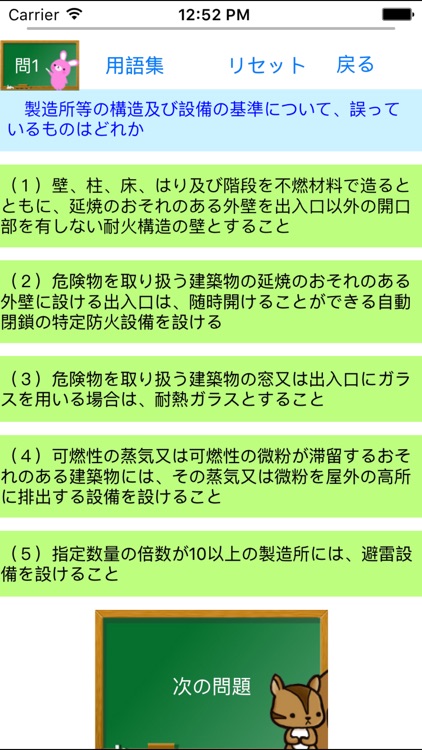 Carrier 12:52 PM

問1 用語集 リセット 戻る

製造所等の構造及び設備の基準について、誤っているものはどれか

（１）壁、柱、床、はり及び階段を不燃材料で造るとともに、延焼のおそれのある外壁を出入口以外の開口部を有しない耐火構造の壁とすること

（２）危険物を取り扱う建築物の延焼のおそれのある外壁に設ける出入口は、随時開けることができる自動閉鎖の特定防火設備を設ける

（３）危険物を取り扱う建築物の窓又は出入口にガラスを用いる場合は、耐熱ガラスとすること

（４）可燃性の蒸気又は可燃性の微粉が滞留するおそれのある建築物には、その蒸気又は微粉を屋外の高所に排出する設備を設けること

（５）指定数量の倍数が10以上の製造所には、避雷設備を設けること

次の問題